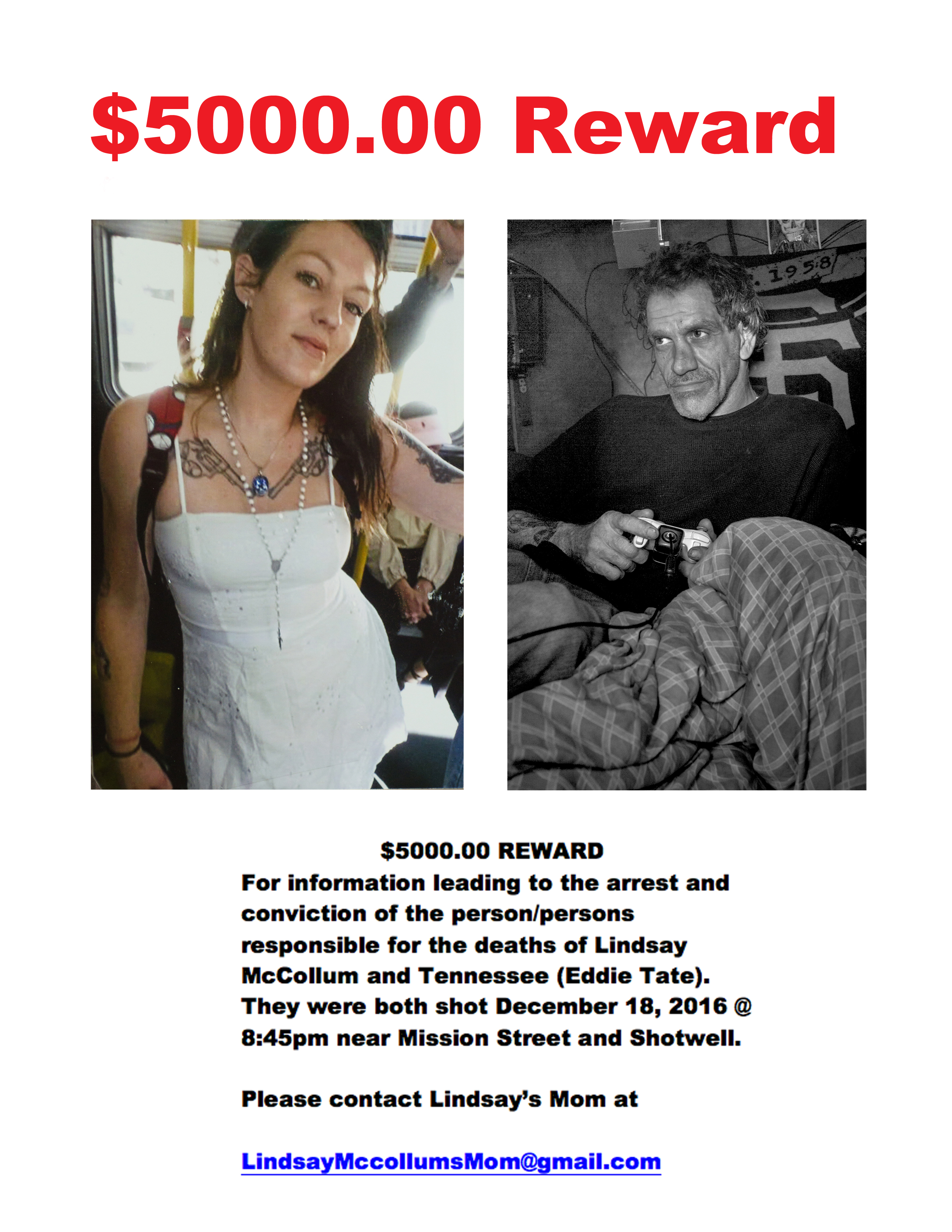 $5000.00 Reward

1958

$5000.00 REWARD
For information leading to the arrest and conviction of the person/persons responsible for the deaths of Lindsay McCollum and Tennessee (Eddie Tate). They were both shot December 18, 2016 @ 8:45pm near Mission Street and Shotwell.

Please contact Lindsay's Mom at

LindsayMccollumsMom@gmail.com